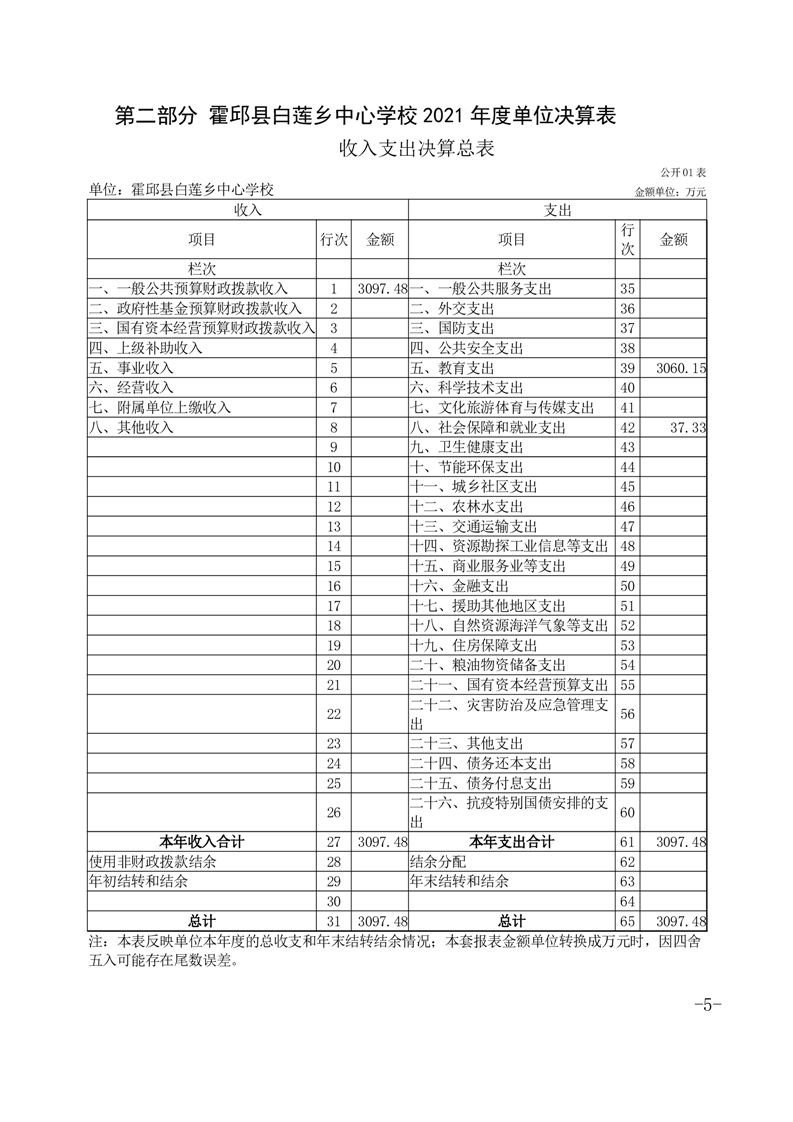 第二部分 霍邱县白莲乡中心学校 2021 年度单位决算表

收入支出决算总表

公开 01 表

单位：霍邱县白莲乡中心学校

金额单位：万元

| 收入 | | | 支出 | | |
|---|---|---|---|---|---|
| 项目 | 行次 | 金额 | 项目 | 行次 | 金额 |
| 栏次 | | | 栏次 | | |
| 一、一般公共预算财政拨款收入 | 1 | 3097.48 | 一、一般公共服务支出 | 35 | |
| 二、政府性基金预算财政拨款收入 | 2 | | 二、外交支出 | 36 | |
| 三、国有资本经营预算财政拨款收入 | 3 | | 三、国防支出 | 37 | |
| 四、上级补助收入 | 4 | | 四、公共安全支出 | 38 | |
| 五、事业收入 | 5 | | 五、教育支出 | 39 | 3060.15 |
| 六、经营收入 | 6 | | 六、科学技术支出 | 40 | |
| 七、附属单位上缴收入 | 7 | | 七、文化旅游体育与传媒支出 | 41 | |
| 八、其他收入 | 8 | | 八、社会保障和就业支出 | 42 | 37.33 |
| | 9 | | 九、卫生健康支出 | 43 | |
| | 10 | | 十、节能环保支出 | 44 | |
| | 11 | | 十一、城乡社区支出 | 45 | |
| | 12 | | 十二、农林水支出 | 46 | |
| | 13 | | 十三、交通运输支出 | 47 | |
| | 14 | | 十四、资源勘探工业信息等支出 | 48 | |
| | 15 | | 十五、商业服务业等支出 | 49 | |
| | 16 | | 十六、金融支出 | 50 | |
| | 17 | | 十七、援助其他地区支出 | 51 | |
| | 18 | | 十八、自然资源海洋气象等支出 | 52 | |
| | 19 | | 十九、住房保障支出 | 53 | |
| | 20 | | 二十、粮油物资储备支出 | 54 | |
| | 21 | | 二十一、国有资本经营预算支出 | 55 | |
| | 22 | | 二十二、灾害防治及应急管理支出 | 56 | |
| | 23 | | 二十三、其他支出 | 57 | |
| | 24 | | 二十四、债务还本支出 | 58 | |
| | 25 | | 二十五、债务付息支出 | 59 | |
| | 26 | | 二十六、抗疫特别国债安排的支出 | 60 | |
| 本年收入合计 | 27 | 3097.48 | 本年支出合计 | 61 | 3097.48 |
| 使用非财政拨款结余 | 28 | | 结余分配 | 62 | |
| 年初结转和结余 | 29 | | 年末结转和结余 | 63 | |
| | 30 | | | 64 | |
| 总计 | 31 | 3097.48 | 总计 | 65 | 3097.48 |

注：本表反映单位本年度的总收支和年末结转结余情况；本套报表金额单位转换成万元时，因四舍五入可能存在尾数误差。

-5-